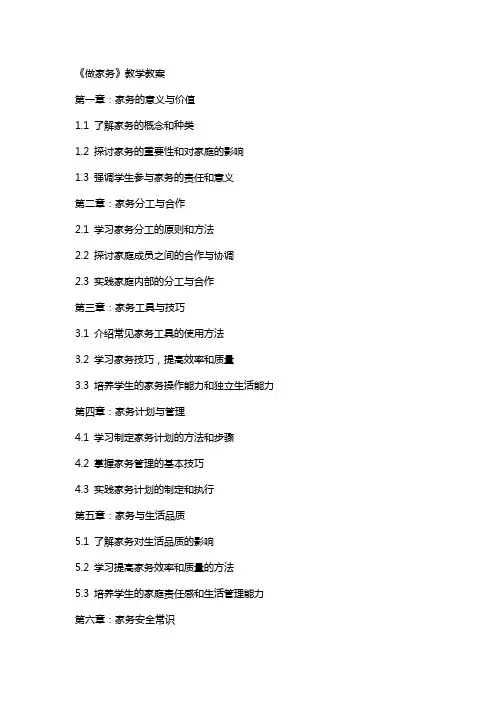 《做家务》教学教案

第一章：家务的意义与价值

1.1 了解家务的概念和种类

1.2 探讨家务的重要性和对家庭的影响

1.3 强调学生参与家务的责任和意义

第二章：家务分工与合作

2.1 学习家务分工的原则和方法

2.2 探讨家庭成员之间的合作与协调

2.3 实践家庭内部的分工与合作

第三章：家务工具与技巧

3.1 介绍常见家务工具的使用方法

3.2 学习家务技巧，提高效率和质量

3.3 培养学生的家务操作能力和独立生活能力

第四章：家务计划与管理

4.1 学习制定家务计划的方法和步骤

4.2 掌握家务管理的基本技巧

4.3 实践家务计划的制定和执行

第五章：家务与生活品质

5.1 了解家务对生活品质的影响

5.2 学习提高家务效率和质量的方法

5.3 培养学生的家庭责任感和生活管理能力

第六章：家务安全常识